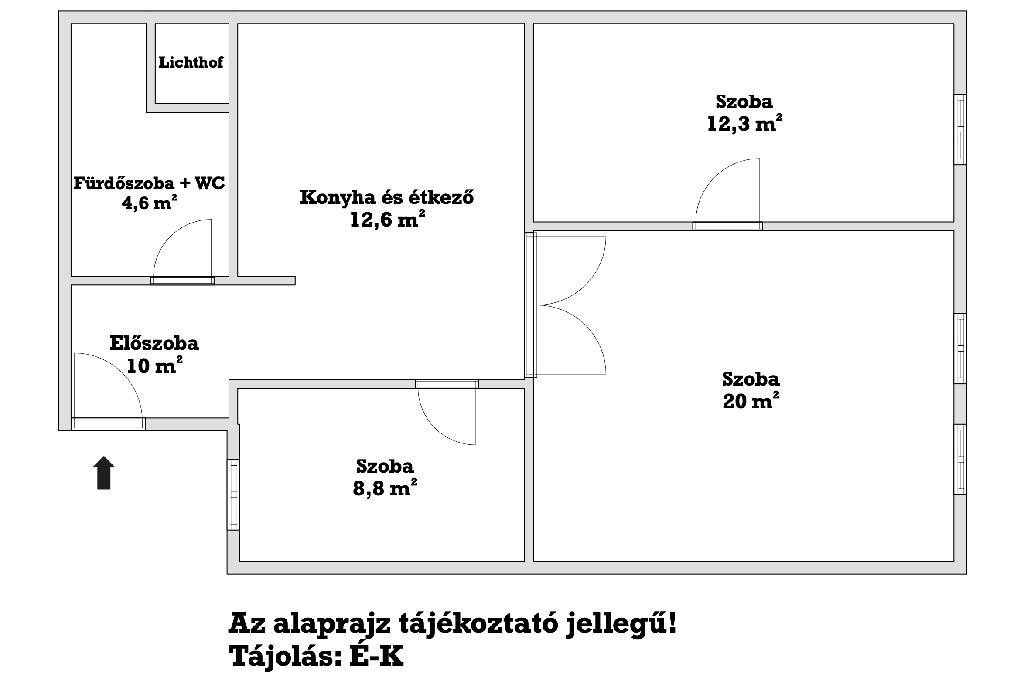 Lichthof

Fürdőszoba + WC
4,6 $m^2$

Konyha és étkező
12,6 $m^2$

Szoba
12,3 $m^2$

Előszoba
10 $m^2$

Szoba
20 $m^2$

Szoba
8,8 $m^2$

Az alaprajz tájékoztató jellegű!
Tájolás: É-K